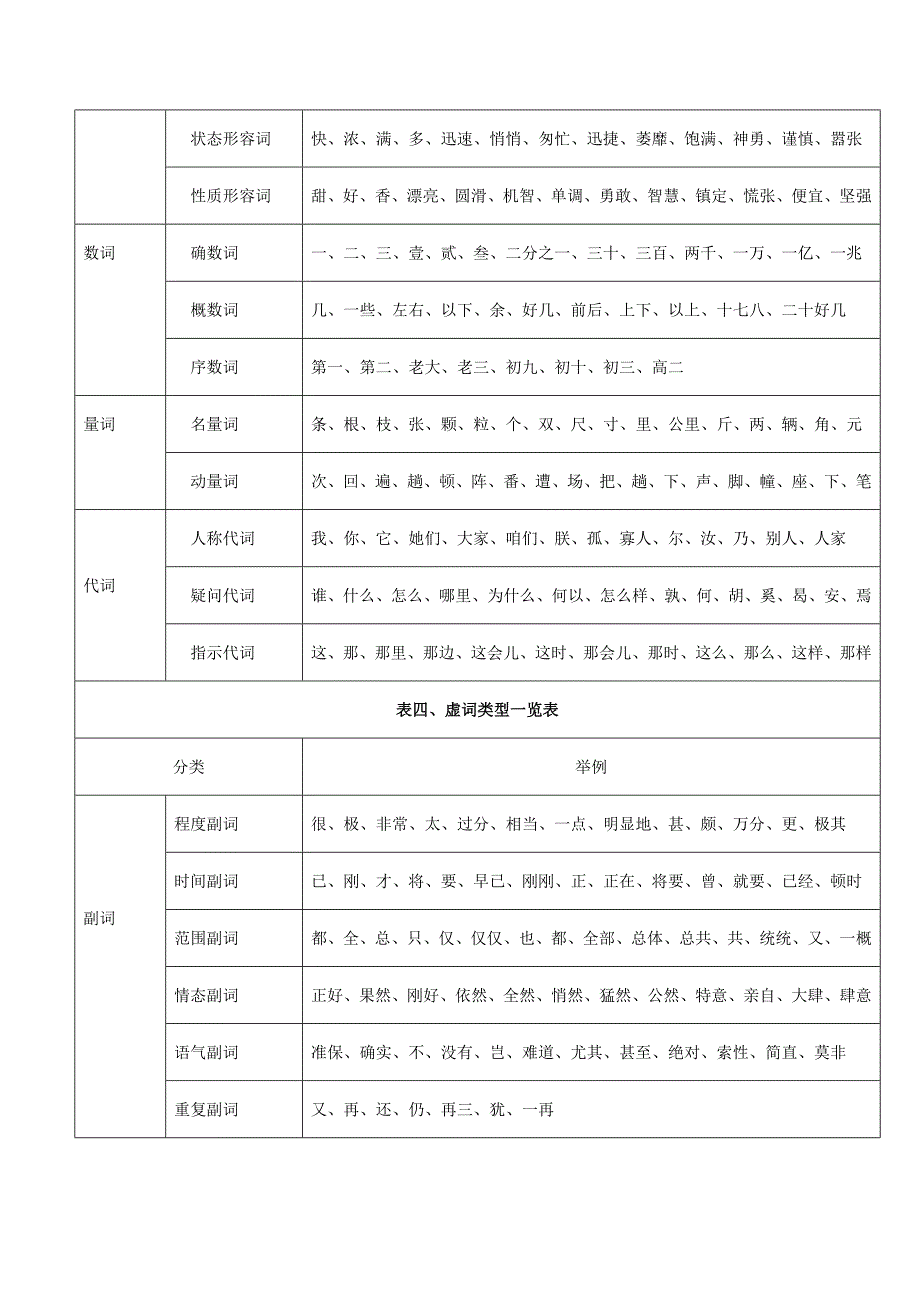 |  | 状态形容词 | 快、浓、满、多、迅速、悄悄、匆忙、迅捷、萎靡、饱满、神勇、谨慎、嚣张 |
|---|---|---|
|  | 性质形容词 | 甜、好、香、漂亮、圆滑、机智、单调、勇敢、智慧、镇定、慌张、便宜、坚强 |
| 数词 | 确数词 | 一、二、三、壹、贰、叁、二分之一、三十、三百、两千、一万、一亿、一兆 |
|  | 概数词 | 几、一些、左右、以下、余、好几、前后、上下、以上、十七八、二十好几 |
|  | 序数词 | 第一、第二、老大、老三、初九、初十、初三、高二 |
| 量词 | 名量词 | 条、根、枝、张、颗、粒、个、双、尺、寸、里、公里、斤、两、辆、角、元 |
|  | 动量词 | 次、回、遍、趟、顿、阵、番、遭、场、把、趟、下、声、脚、幢、座、下、笔 |
| 代词 | 人称代词 | 我、你、它、她们、大家、咱们、朕、孤、寡人、尔、汝、乃、别人、人家 |
|  | 疑问代词 | 谁、什么、怎么、哪里、为什么、何以、怎么样、孰、何、胡、奚、曷、安、焉 |
|  | 指示代词 | 这、那、那里、那边、这会儿、这时、那会儿、那时、这么、那么、这样、那样 |

表四、虚词类型一览表

| 分类 | | 举例 |
|---|---|---|
| 副词 | 程度副词 | 很、极、非常、太、过分、相当、一点、明显地、甚、颇、万分、更、极其 |
|  | 时间副词 | 已、刚、才、将、要、早已、刚刚、正、正在、将要、曾、就要、已经、顿时 |
|  | 范围副词 | 都、全、总、只、仅、仅仅、也、都、全部、总体、总共、共、统统、又、一概 |
|  | 情态副词 | 正好、果然、刚好、依然、全然、悄然、猛然、公然、特意、亲自、大肆、肆意 |
|  | 语气副词 | 准保、确实、不、没有、岂、难道、尤其、甚至、绝对、索性、简直、莫非 |
|  | 重复副词 | 又、再、还、仍、再三、犹、一再 |